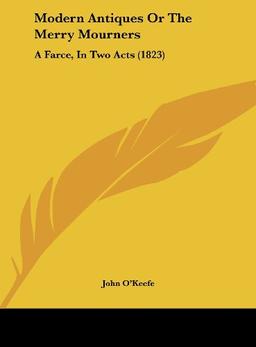 Modern Antiques Or The Merry Mourners

A Farce, In Two Acts (1823)

John O'Keefe